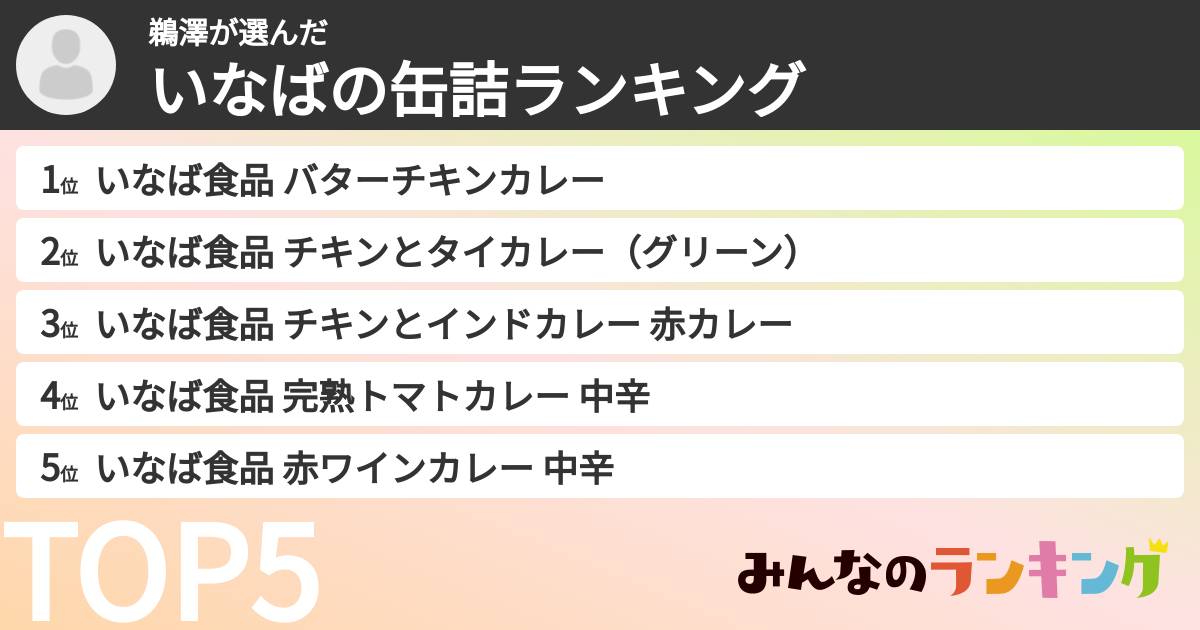 鵜澤が選んだ
いなばの缶詰ランキング

1位 いなば食品 バターチキンカレー
2位 いなば食品 チキンとタイカレー（グリーン）
3位 いなば食品 チキンとインドカレー 赤カレー
4位 いなば食品 完熟トマトカレー 中辛
5位 いなば食品 赤ワインカレー 中辛

TOP5

みんなのランキング